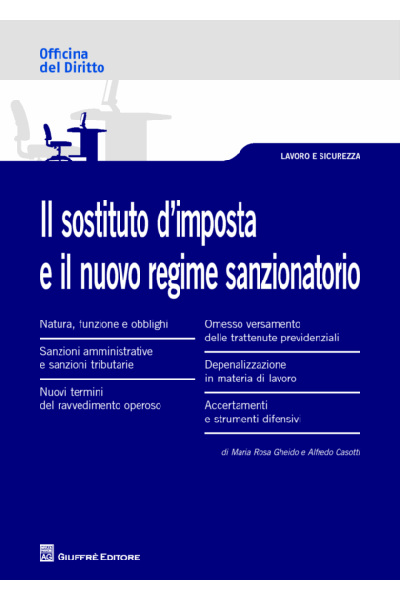 Officina
del Diritto

LAVORO E SICUREZZA

Il sostituto d'imposta
e il nuovo regime sanzionatorio

Natura, funzione e obblighi

Sanzioni amministrative
e sanzioni tributarie

Nuovi termini
del ravvedimento operoso

Omesso versamento
delle trattenute previdenziali

Depenalizzazione
in materia di lavoro

Accertamenti
e strumenti difensivi

di Maria Rosa Gheido e Alfredo Casotti

GIUFFRÈ EDITORE